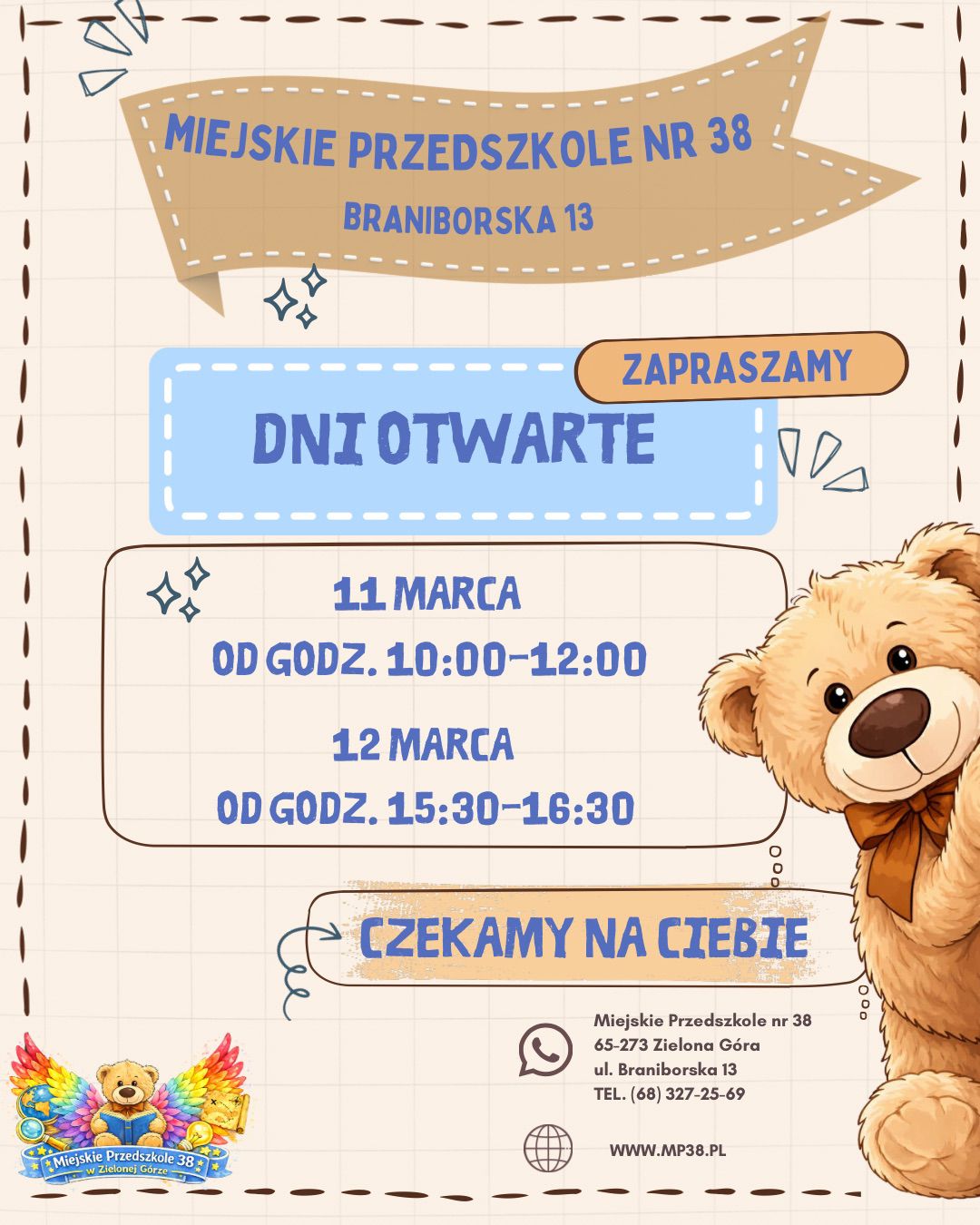 MIEJSKIE PRZEDSZKOLE NR 38
BRANIBORSKA 13

ZAPRASZAMY

DNI OTWARTE

11 MARCA
OD GODZ. 10:00-12:00
12 MARCA
OD GODZ. 15:30-16:30

CZEKAMY NA CIEBIE

Miejskie Przedszkole nr 38
65-273 Zielona Góra
ul. Braniborska 13
TEL. (68) 327-25-69

WWW.MP38.PL

Miejskie Przedszkole 38
w Zielonej Górze